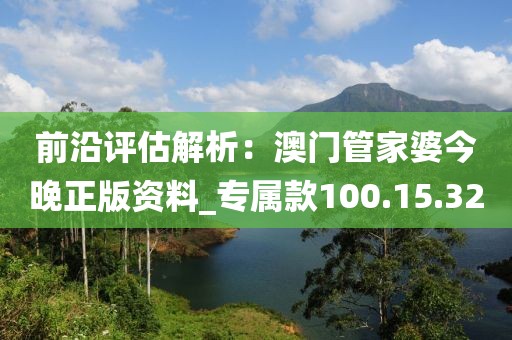 前沿评估解析：澳门管家婆今晚正版资料_专属款100.15.32